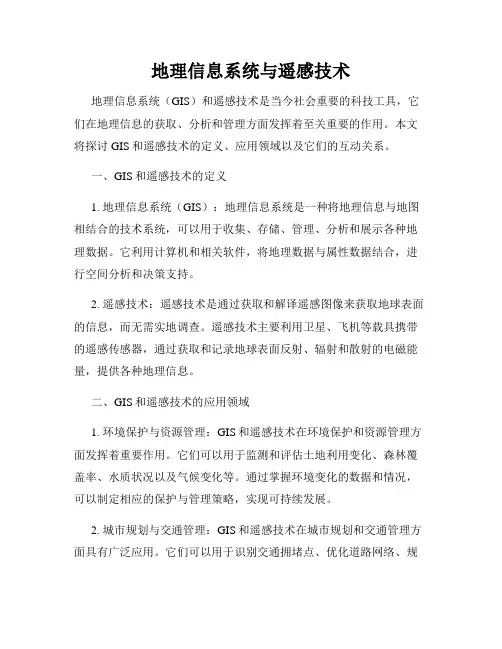 地理信息系统与遥感技术

地理信息系统（GIS）和遥感技术是当今社会重要的科技工具，它们在地理信息的获取、分析和管理方面发挥着至关重要的作用。本文将探讨 GIS 和遥感技术的定义、应用领域以及它们的互动关系。

一、GIS 和遥感技术的定义

1. 地理信息系统（GIS）：地理信息系统是一种将地理信息与地图相结合的技术系统，可以用于收集、存储、管理、分析和展示各种地理数据。它利用计算机和相关软件，将地理数据与属性数据结合，进行空间分析和决策支持。

2. 遥感技术：遥感技术是通过获取和解译遥感图像来获取地球表面的信息，而无需实地调查。遥感技术主要利用卫星、飞机等载具携带的遥感传感器，通过获取和记录地球表面反射、辐射和散射的电磁能量，提供各种地理信息。

二、GIS 和遥感技术的应用领域

1. 环境保护与资源管理：GIS 和遥感技术在环境保护和资源管理方面发挥着重要作用。它们可以用于监测和评估土地利用变化、森林覆盖率、水质状况以及气候变化等。通过掌握环境变化的数据和情况，可以制定相应的保护与管理策略，实现可持续发展。

2. 城市规划与交通管理：GIS 和遥感技术在城市规划和交通管理方面具有广泛应用。它们可以用于识别交通拥堵点、优化道路网络、规